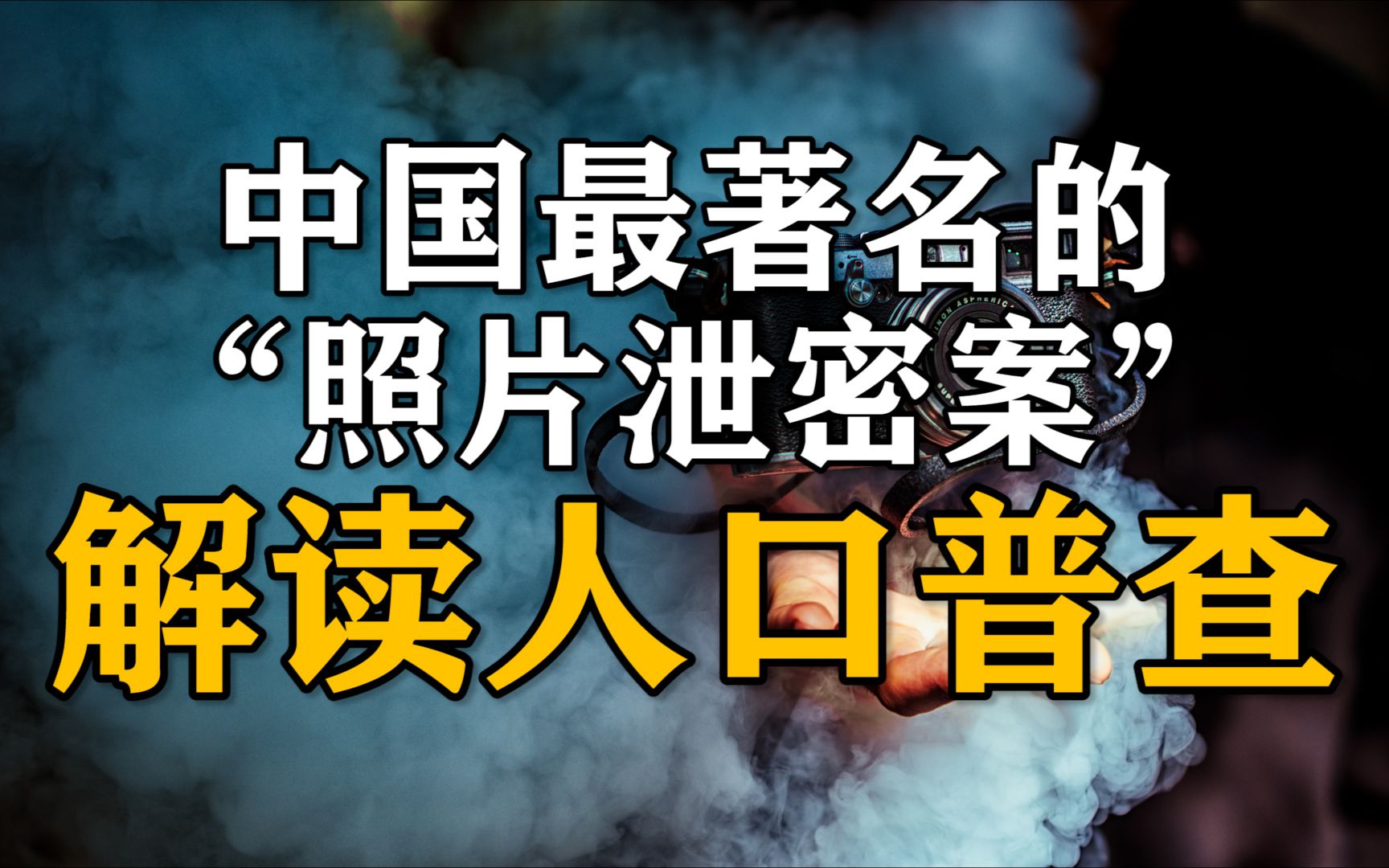 中国最著名的
“照片泄密案”
解读人口普查